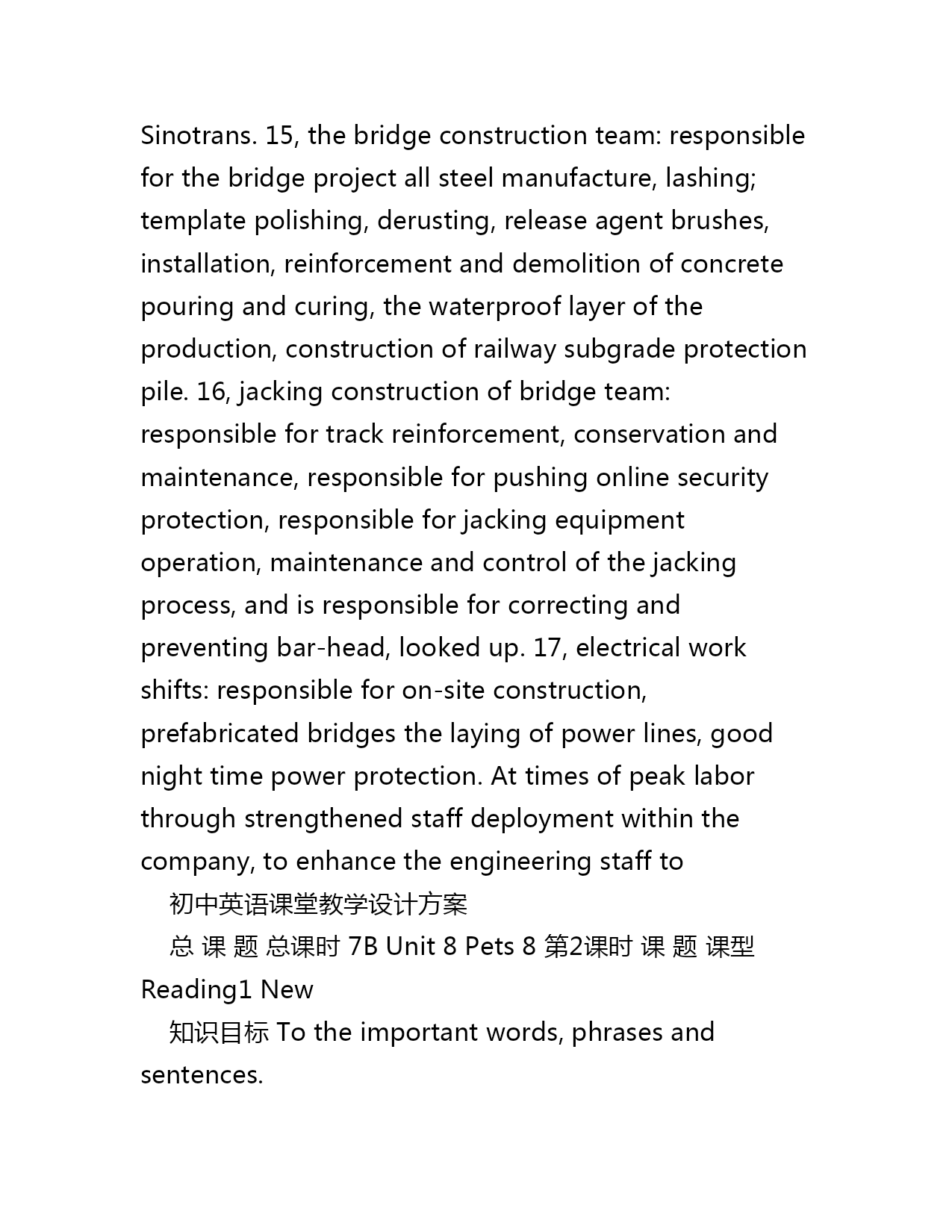 Sinotrans. 15, the bridge construction team: responsible for the bridge project all steel manufacture, lashing; template polishing, derusting, release agent brushes, installation, reinforcement and demolition of concrete pouring and curing, the waterproof layer of the production, construction of railway subgrade protection pile. 16, jacking construction of bridge team: responsible for track reinforcement, conservation and maintenance, responsible for pushing online security protection, responsible for jacking equipment operation, maintenance and control of the jacking process, and is responsible for correcting and preventing bar-head, looked up. 17, electrical work shifts: responsible for on-site construction, prefabricated bridges the laying of power lines, good night time power protection. At times of peak labor through strengthened staff deployment within the company, to enhance the engineering staff to

初中英语课堂教学设计方案

总 课 题 总课时 7B Unit 8 Pets 8 第2课时 课 题 课型 Reading1 New

知识目标 To the important words, phrases and sentences.